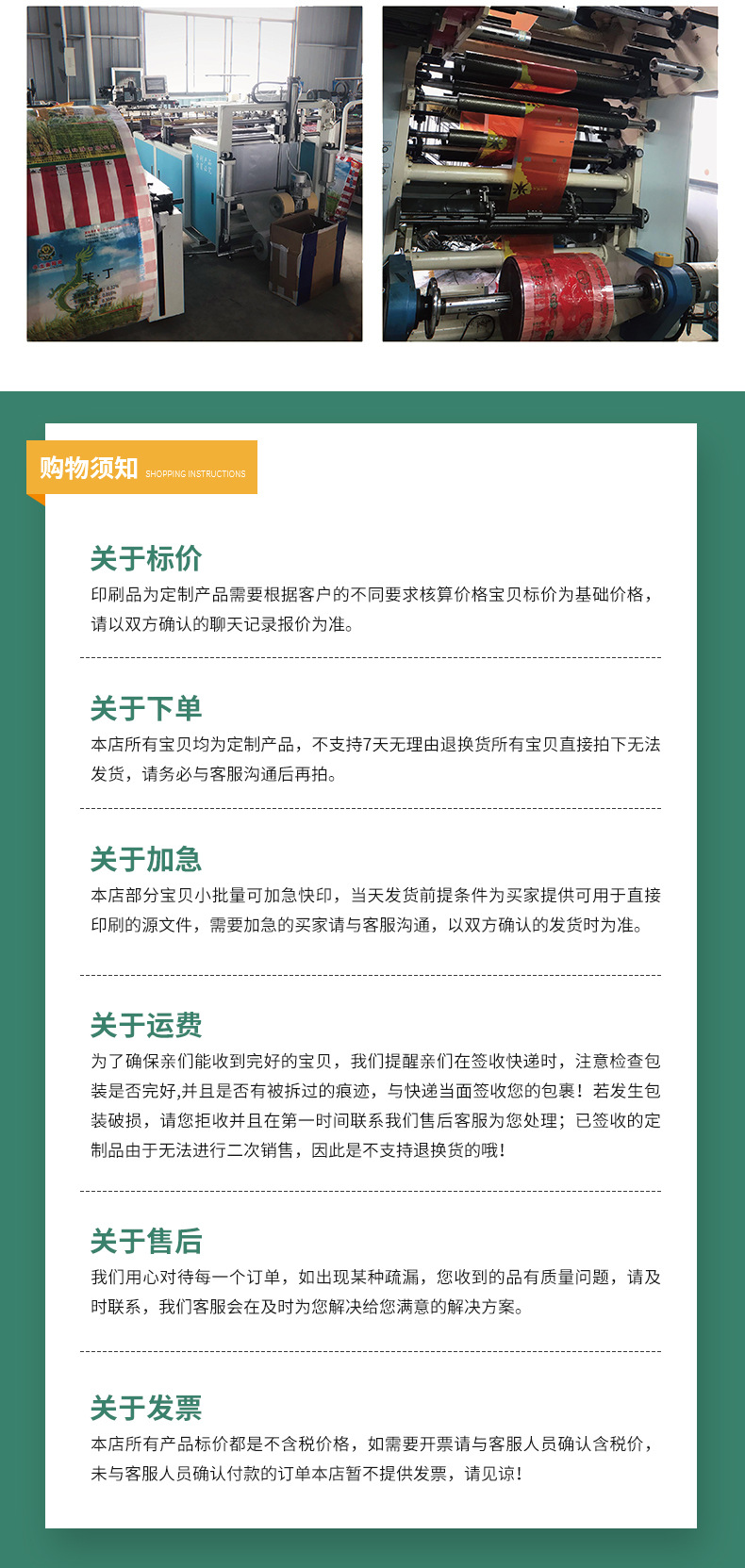 购物须知 SHOPPING INSTRUCTIONS

关于标价

印刷品为定制产品需要根据客户的不同要求核算价格宝贝标价为基础价格，请以双方确认的聊天记录报价为准。

关于下单

本店所有宝贝均为定制产品，不支持7天无理由退换货所有宝贝直接拍下无法发货，请务必与客服沟通后再拍。

关于加急

本店部分宝贝小批量可加急快印，当天发货前提条件为买家提供可用于直接印刷的源文件，需要加急的买家请与客服沟通，以双方确认的发货时为准。

关于运费

为了确保亲们能收到完好的宝贝，我们提醒亲们在签收快递时，注意检查包装是否完好,并且是否有被拆过的痕迹，与快递当面签收您的包裹！若发生包装破损，请您拒收并且在第一时间联系我们售后客服为您处理；已签收的定制品由于无法进行二次销售，因此是不支持退换货的哦！

关于售后

我们用心对待每一个订单，如出现某种疏漏，您收到的品有质量问题，请及时联系，我们客服会在及时为您解决给您满意的解决方案。

关于发票

本店所有产品标价都是不含税价格，如需要开票请与客服人员确认含税价，未与客服人员确认付款的订单本店暂不提供发票，请见谅！